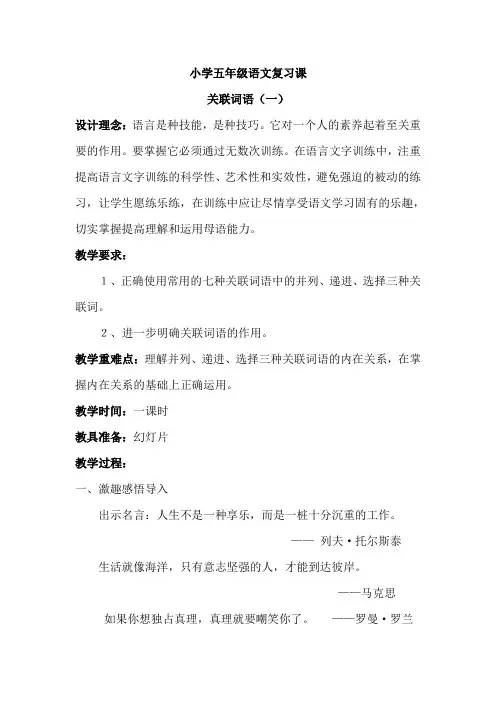 小学五年级语文复习课

关联词语（一）

设计理念：语言是种技能，是种技巧。它对一个人的素养起着至关重要的作用。要掌握它必须通过无数次训练。在语言文字训练中，注重提高语言文字训练的科学性、艺术性和实效性，避免强迫的被动的练习，让学生愿练乐练，在训练中应让尽情享受语文学习固有的乐趣，切实掌握提高理解和运用母语能力。

教学要求：

1、正确使用常用的七种关联词语中的并列、递进、选择三种关联词。

2、进一步明确关联词语的作用。

教学重难点：理解并列、递进、选择三种关联词语的内在关系，在掌握内在关系的基础上正确运用。

教学时间：一课时

教具准备：幻灯片

教学过程：

一、激趣感悟导入

出示名言：人生不是一种享乐，而是一桩十分沉重的工作。

—— 列夫·托尔斯泰

生活就像海洋，只有意志坚强的人，才能到达彼岸。

——马克思

如果你想独占真理，真理就要嘲笑你了。 ——罗曼·罗兰